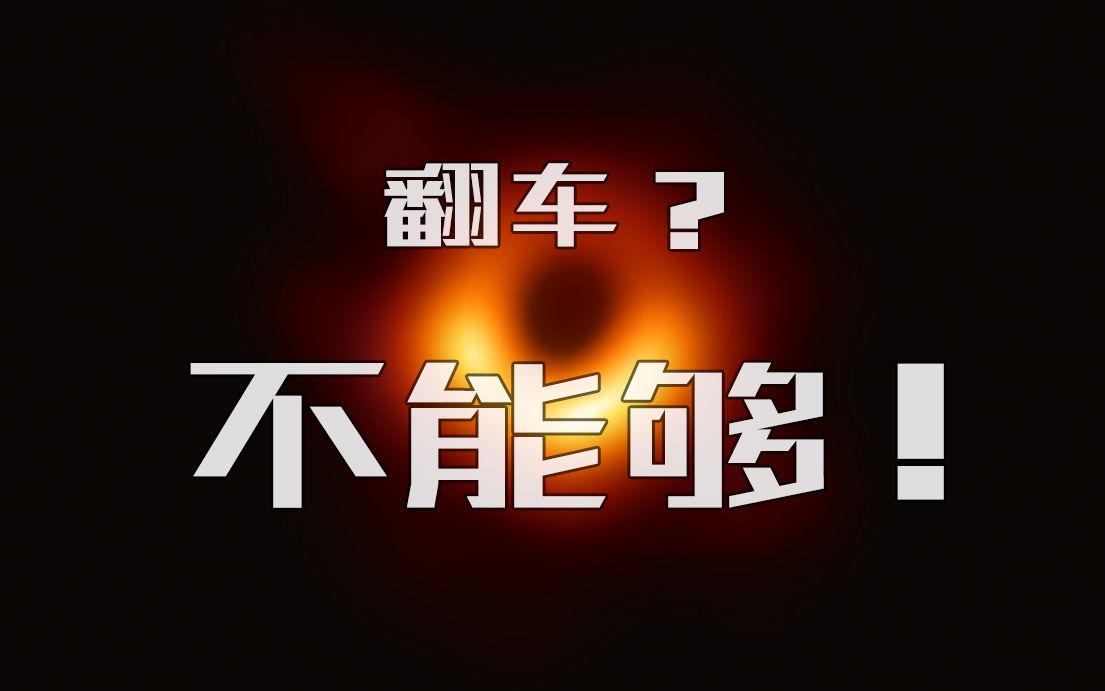 翻车？

不能够！